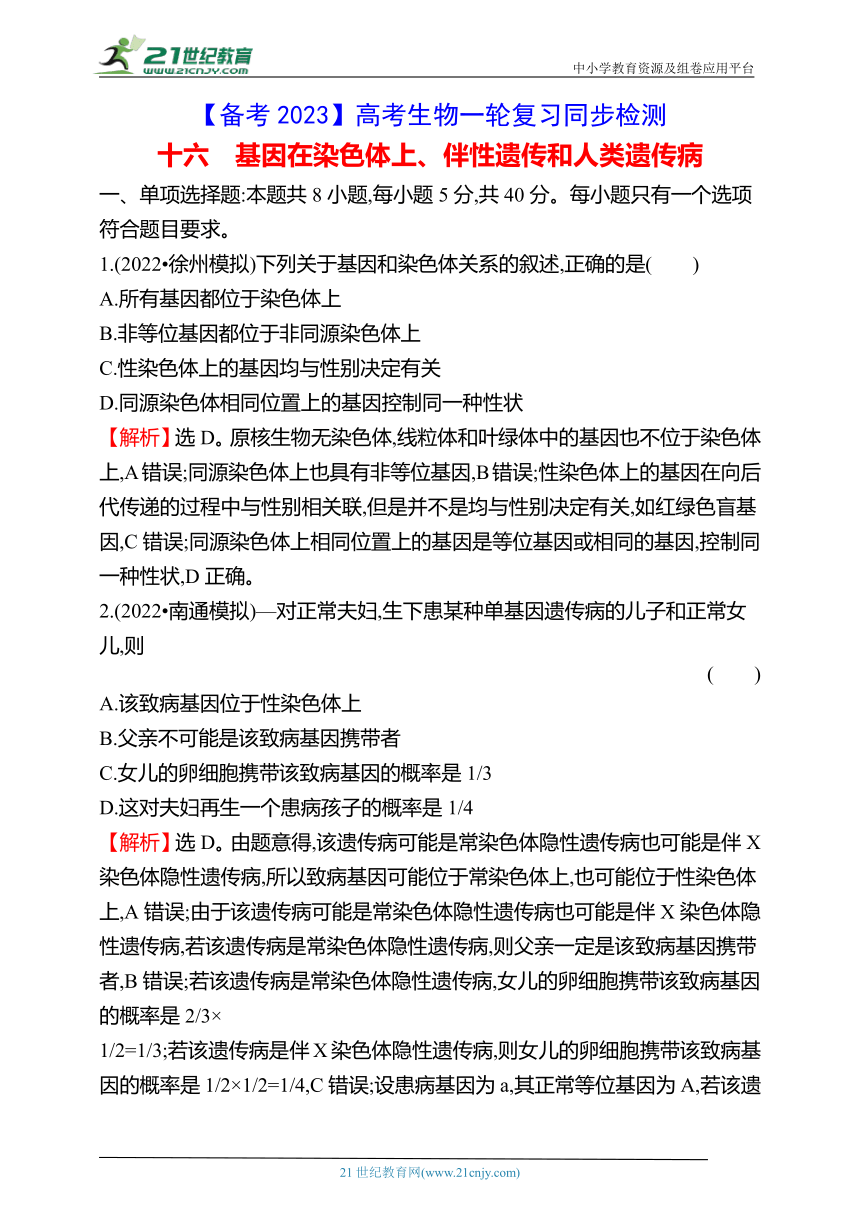 21世纪教育
www.21cnjy.com
中小学教育资源及组卷应用平台

【备考 2023】高考生物一轮复习同步检测
十六　基因在染色体上、伴性遗传和人类遗传病

一、单项选择题:本题共 8 小题,每小题 5 分,共 40 分。每小题只有一个选项符合题目要求。

1.(2022•徐州模拟)下列关于基因和染色体关系的叙述,正确的是(　　)
A.所有基因都位于染色体上
B.非等位基因都位于非同源染色体上
C.性染色体上的基因均与性别决定有关
D.同源染色体相同位置上的基因控制同一种性状

【解析】选 D。原核生物无染色体,线粒体和叶绿体中的基因也不位于染色体上,A 错误;同源染色体上也具有非等位基因,B 错误;性染色体上的基因在向后代传递的过程中与性别相关联,但是并不是均与性别决定有关,如红绿色盲基因,C 错误;同源染色体上相同位置上的基因是等位基因或相同的基因,控制同一种性状,D 正确。

2.(2022•南通模拟)一对正常夫妇,生下患某种单基因遗传病的儿子和正常女儿,则
(　　)
A.该致病基因位于性染色体上
B.父亲不可能是该致病基因携带者
C.女儿的卵细胞携带该致病基因的概率是 1/3
D.这对夫妇再生一个患病孩子的概率是 1/4

【解析】选 D。由题意得,该遗传病可能是常染色体隐性遗传病也可能是伴 X 染色体隐性遗传病,所以致病基因可能位于常染色体上,也可能位于性染色体上,A 错误;由于该遗传病可能是常染色体隐性遗传病也可能是伴 X 染色体隐性遗传病,若该遗传病是常染色体隐性遗传病,则父亲一定是该致病基因携带者,B 错误;若该遗传病是常染色体隐性遗传病,女儿的卵细胞携带该致病基因的概率是 2/3×
1/2=1/3;若该遗传病是伴 X 染色体隐性遗传病,则女儿的卵细胞携带该致病基因的概率是 1/2×1/2=1/4,C 错误;设患病基因为 a,其正常等位基因为 A,若该遗

21 世纪教育网(www.21cnjy.com)